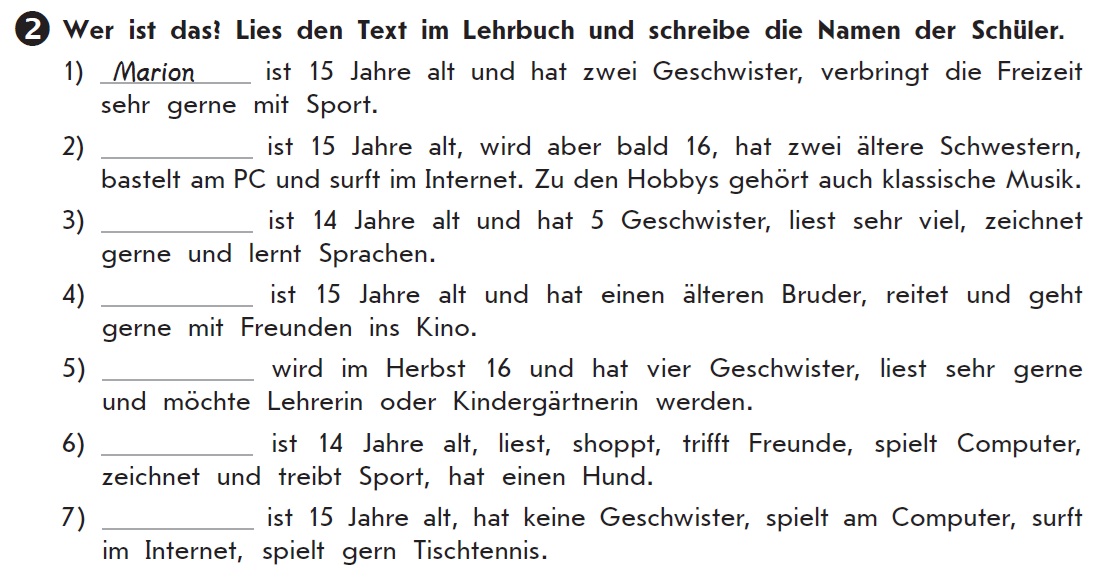 2 Wer ist das? Lies den Text im Lehrbuch und schreibe die Namen der Schüler.

1) Marion ist 15 Jahre alt und hat zwei Geschwister, verbringt die Freizeit sehr gerne mit Sport.

2) ____ ist 15 Jahre alt, wird aber bald 16, hat zwei ältere Schwestern, bastelt am PC und surft im Internet. Zu den Hobbys gehört auch klassische Musik.

3) ____ ist 14 Jahre alt und hat 5 Geschwister, liest sehr viel, zeichnet gerne und lernt Sprachen.

4) ____ ist 15 Jahre alt und hat einen älteren Bruder, reitet und geht gerne mit Freunden ins Kino.

5) ____ wird im Herbst 16 und hat vier Geschwister, liest sehr gerne und möchte Lehrerin oder Kindergärtnerin werden.

6) ____ ist 14 Jahre alt, liest, shoppt, trifft Freunde, spielt Computer, zeichnet und treibt Sport, hat einen Hund.

7) ____ ist 15 Jahre alt, hat keine Geschwister, spielt am Computer, surft im Internet, spielt gern Tischtennis.